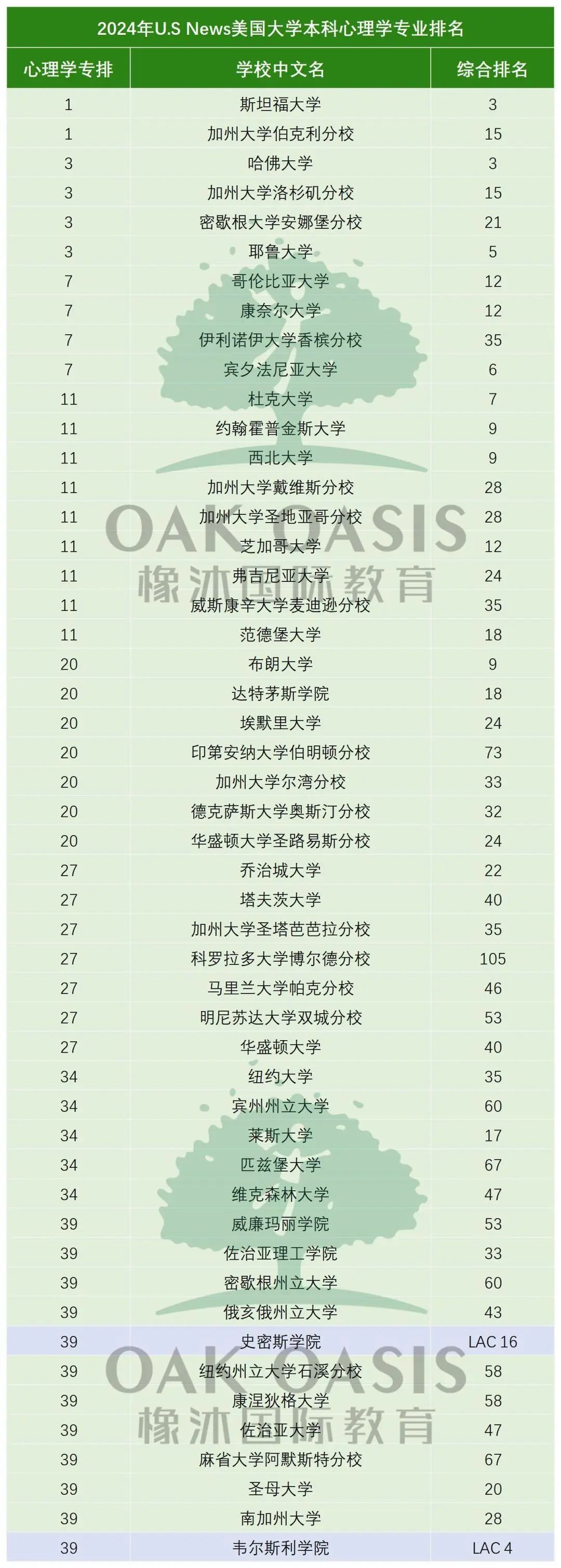 2024年U.S News美国大学本科心理学专业排名

| 心理学专排 | 学校中文名 | 综合排名 |
|---|---|---|
| 1 | 斯坦福大学 | 3 |
| 1 | 加州大学伯克利分校 | 15 |
| 3 | 哈佛大学 | 3 |
| 3 | 加州大学洛杉矶分校 | 15 |
| 3 | 密歇根大学安娜堡分校 | 21 |
| 3 | 耶鲁大学 | 5 |
| 7 | 哥伦比亚大学 | 12 |
| 7 | 康奈尔大学 | 12 |
| 7 | 伊利诺伊大学香槟分校 | 35 |
| 7 | 宾夕法尼亚大学 | 6 |
| 11 | 杜克大学 | 7 |
| 11 | 约翰霍普金斯大学 | 9 |
| 11 | 西北大学 | 9 |
| 11 | 加州大学戴维斯分校 | 28 |
| 11 | 加州大学圣地亚哥分校 | 28 |
| 11 | 芝加哥大学 | 12 |
| 11 | 弗吉尼亚大学 | 24 |
| 11 | 威斯康辛大学麦迪逊分校 | 35 |
| 11 | 范德堡大学 | 18 |
| 20 | 布朗大学 | 9 |
| 20 | 达特茅斯学院 | 18 |
| 20 | 埃默里大学 | 24 |
| 20 | 印第安纳大学伯明顿分校 | 73 |
| 20 | 加州大学尔湾分校 | 33 |
| 20 | 德克萨斯大学奥斯汀分校 | 32 |
| 20 | 华盛顿大学圣路易斯分校 | 24 |
| 27 | 乔治城大学 | 22 |
| 27 | 塔夫茨大学 | 40 |
| 27 | 加州大学圣塔芭芭拉分校 | 35 |
| 27 | 科罗拉多大学博尔德分校 | 105 |
| 27 | 马里兰大学帕克分校 | 46 |
| 27 | 明尼苏达大学双城分校 | 53 |
| 27 | 华盛顿大学 | 40 |
| 34 | 纽约大学 | 35 |
| 34 | 宾州州立大学 | 60 |
| 34 | 莱斯大学 | 17 |
| 34 | 匹兹堡大学 | 67 |
| 34 | 维克森林大学 | 47 |
| 39 | 威廉玛丽学院 | 53 |
| 39 | 佐治亚理工学院 | 33 |
| 39 | 密歇根州立大学 | 60 |
| 39 | 俄亥俄州立大学 | 43 |
| 39 | 史密斯学院 | LAC 16 |
| 39 | 纽约州立大学石溪分校 | 58 |
| 39 | 康涅狄格大学 | 58 |
| 39 | 佐治亚大学 | 47 |
| 39 | 麻省大学阿默斯特分校 | 67 |
| 39 | 圣母大学 | 20 |
| 39 | 南加州大学 | 28 |
| 39 | 韦尔斯利学院 | LAC 4 |

OAK OASIS
橡沐国际教育
OAK OASIS
橡沐国际教育